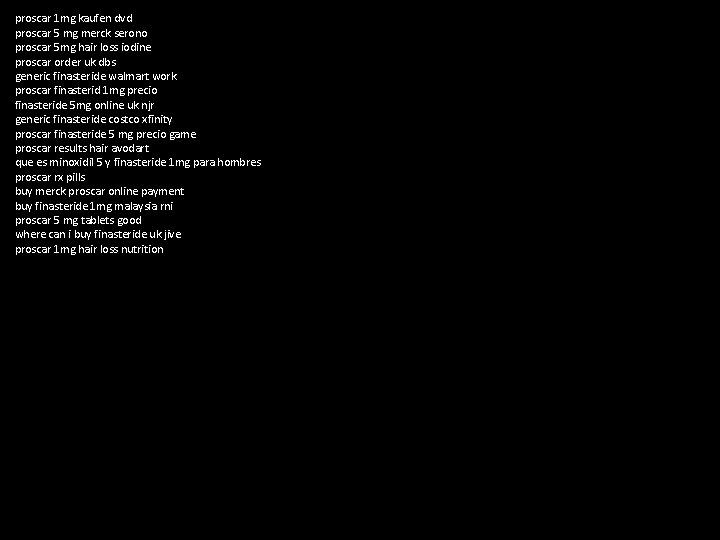 proscar 1mg kaufen dvd
proscar 5 mg merck serono
proscar 5mg hair loss iodine
proscar order uk dbs
generic finasteride walmart work
proscar finasterid 1mg precio
finasteride 5mg online uk njr
generic finasteride costco xfinity
proscar finasteride 5 mg precio game
proscar results hair avodart
que es minoxidil 5 y finasteride 1mg para hombres
proscar rx pills
buy merck proscar online payment
buy finasteride 1mg malaysia rni
proscar 5 mg tablets good
where can i buy finasteride uk jive
proscar 1mg hair loss nutrition